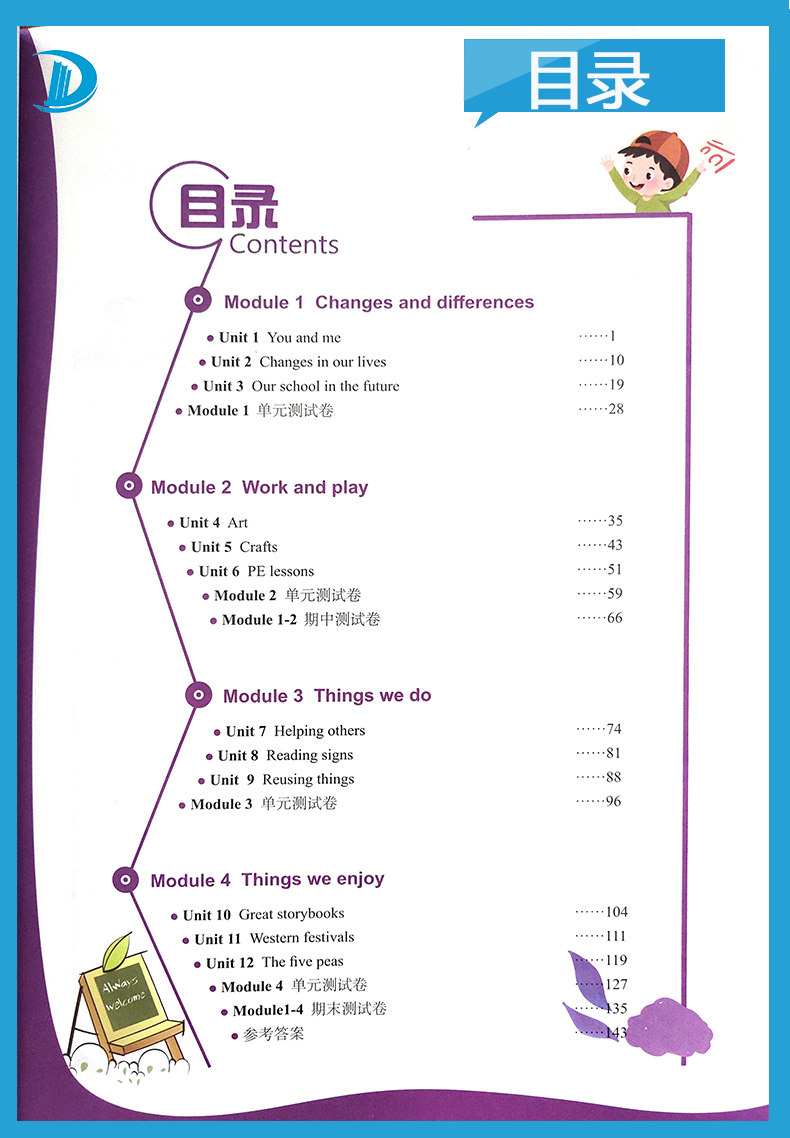 目录

目录
Contents

Module 1 Changes and differences
Unit 1 You and me ······1
Unit 2 Changes in our lives ······10
Unit 3 Our school in the future ······19
Module 1 单元测试卷 ······28

Module 2 Work and play
Unit 4 Art ······35
Unit 5 Crafts ······43
Unit 6 PE lessons ······51
Module 2 单元测试卷 ······59
Module 1-2 期中测试卷 ······66

Module 3 Things we do
Unit 7 Helping others ······74
Unit 8 Reading signs ······81
Unit 9 Reusing things ······88
Module 3 单元测试卷 ······96

Module 4 Things we enjoy
Unit 10 Great storybooks ······104
Unit 11 Western festivals ······111
Unit 12 The five peas ······119
Module 4 单元测试卷 ······127
Module1-4 期末测试卷 ······135
参考答案 ······143

Always welcome